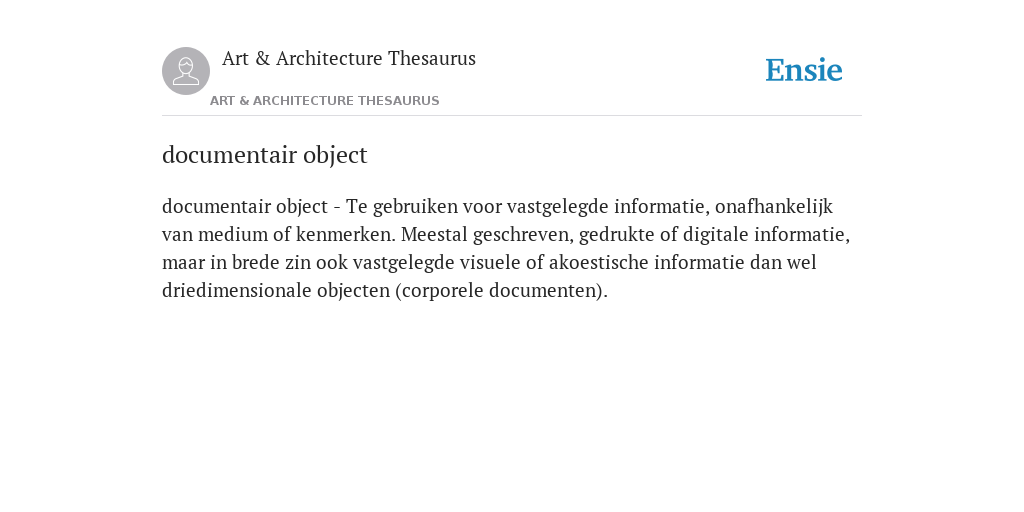 Art & Architecture Thesaurus

ART & ARCHITECTURE THESAURUS

Ensie

documentair object

documentair object - Te gebruiken voor vastgelegde informatie, onafhankelijk van medium of kenmerken. Meestal geschreven, gedrukte of digitale informatie, maar in brede zin ook vastgelegde visuele of akoestische informatie dan wel driedimensionale objecten (corporele documenten).